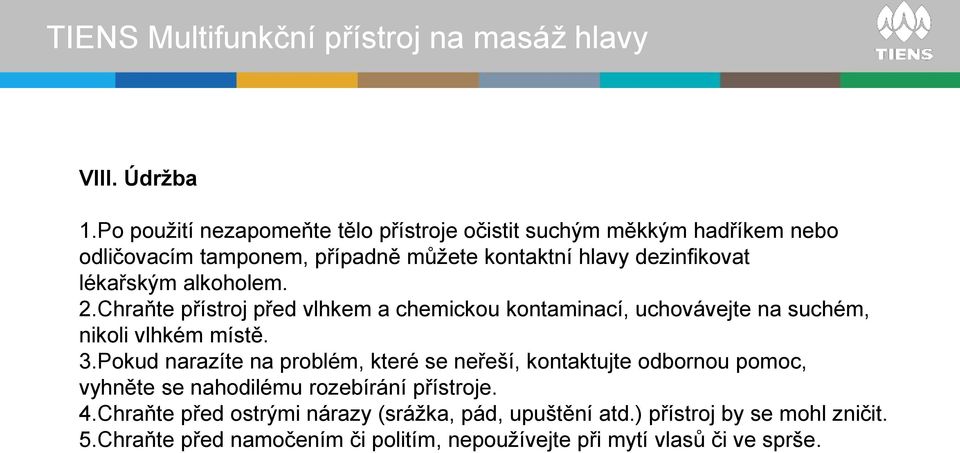 TIENS Multifunkční přístroj na masáž hlavy

TIENS

VIII. Údržba

1.Po použití nezapomeňte tělo přístroje očistit suchým měkkým hadříkem nebo odličovacím tamponem, případně můžete kontaktní hlavy dezinfikovat lékařským alkoholem.
2.Chraňte přístroj před vlhkem a chemickou kontaminací, uchovávejte na suchém, nikoli vlhkém místě.
3.Pokud narazíte na problém, které se neřeší, kontaktujte odbornou pomoc, vyhněte se nahodilému rozebírání přístroje.
4.Chraňte před ostrými nárazy (srážka, pád, upuštění atd.) přístroj by se mohl zničit.
5.Chraňte před namočením či politím, nepoužívejte při mytí vlasů či ve sprše.